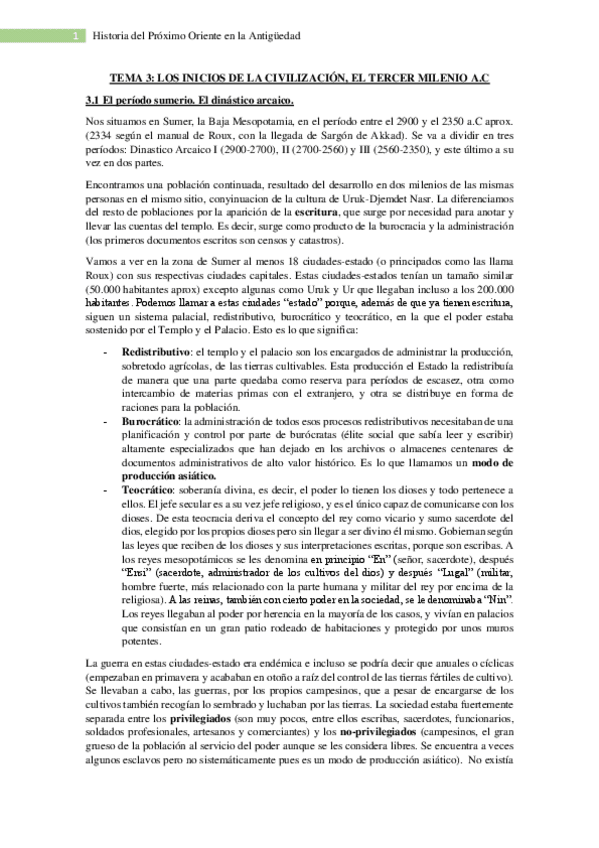 1 Historia del Próximo Oriente en la Antigüedad

TEMA 3: LOS INICIOS DE LA CIVILIZACIÓN, EL TERCER MILENIO A.C

3.1 El período sumerio. El dinástico arcaico.

Nos situamos en Sumer, la Baja Mesopotamia, en el período entre el 2900 y el 2350 a.C aprox. (2334 según el manual de Roux, con la llegada de Sargón de Akkad). Se va a dividir en tres períodos: Dinastico Arcaico I (2900-2700), II (2700-2560) y III (2560-2350), y este último a su vez en dos partes.

Encontramos una población continuada, resultado del desarrollo en dos milenios de las mismas personas en el mismo sitio, conyinuacion de la cultura de Uruk-Djemdet Nasr. La diferenciamos del resto de poblaciones por la aparición de la escritura, que surge por necesidad para anotar y llevar las cuentas del templo. Es decir, surge como producto de la burocracia y la administración (los primeros documentos escritos son censos y catastros).

Vamos a ver en la zona de Sumer al menos 18 ciudades-estado (o principados como las llama Roux) con sus respectivas ciudades capitales. Estas ciudades-estados tenían un tamaño similar (50.000 habitantes aprox) excepto algunas como Uruk y Ur que llegaban incluso a los 200.000 habitantes. Podemos llamar a estas ciudades "estado" porque, además de que ya tienen escritura, siguen un sistema palacial, redistributivo, burocrático y teocrático, en la que el poder estaba sostenido por el Templo y el Palacio. Esto es lo que significa:

- Redistributivo: el templo y el palacio son los encargados de administrar la producción, sobretodo agrícolas, de las tierras cultivables. Esta producción el Estado la redistribuía de manera que una parte quedaba como reserva para períodos de escasez, otra como intercambio de materias primas con el extranjero, y otra se distribuye en forma de raciones para la población.
- Burocrático: la administración de todos esos procesos redistributivos necesitaban de una planificación y control por parte de burócratas (élite social que sabía leer y escribir) altamente especializados que han dejado en los archivos o almacenes centenares de documentos administrativos de alto valor histórico. Es lo que llamamos un modo de producción asiático.
- Teocrático: soberanía divina, es decir, el poder lo tienen los dioses y todo pertenece a ellos. El jefe secular es a su vez jefe religioso, y es el único capaz de comunicarse con los dioses. De esta teocracia deriva el concepto del rey como vicario y sumo sacerdote del dios, elegido por los propios dioses pero sin llegar a ser divino él mismo. Gobiernan según las leyes que reciben de los dioses y sus interpretaciones escritas, porque son escribas. A los reyes mesopotámicos se les denomina en principio "En" (señor, sacerdote), después "Ensi" (sacerdote, administrador de los cultivos del dios) y después "Lugal" (militar, hombre fuerte, más relacionado con la parte humana y militar del rey por encima de la religiosa). A las reinas, también con cierto poder en la sociedad, se le denominaba "Nin". Los reyes llegaban al poder por herencia en la mayoría de los casos, y vivían en palacios que consistían en un gran patio rodeado de habitaciones y protegido por unos muros potentes.

La guerra en estas ciudades-estado era endémica e incluso se podría decir que anuales o cíclicas (empezaban en primavera y acababan en otoño a raíz del control de las tierras fértiles de cultivo). Se llevaban a cabo, las guerras, por los propios campesinos, que a pesar de encargarse de los cultivos también recogían lo sembrado y luchaban por las tierras. La sociedad estaba fuertemente separada entre los privilegiados (son muy pocos, entre ellos escribas, sacerdotes, funcionarios, soldados profesionales, artesanos y comerciantes) y los no-privilegiados (campesinos, el gran grueso de la población al servicio del poder aunque se les considera libres. Se encuentra a veces algunos esclavos pero no sistemáticamente pues es un modo de producción asiático). No existía